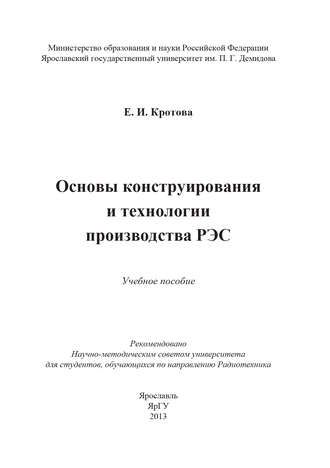 Министерство образования и науки Российской Федерации
Ярославский государственный университет им. П. Г. Демидова

Е. И. Кротова

Основы конструирования и технологии производства РЭС

Учебное пособие

Рекомендовано
Научно-методическим советом университета
для студентов, обучающихся по направлению Радиотехника

Ярославль
ЯрГУ
2013